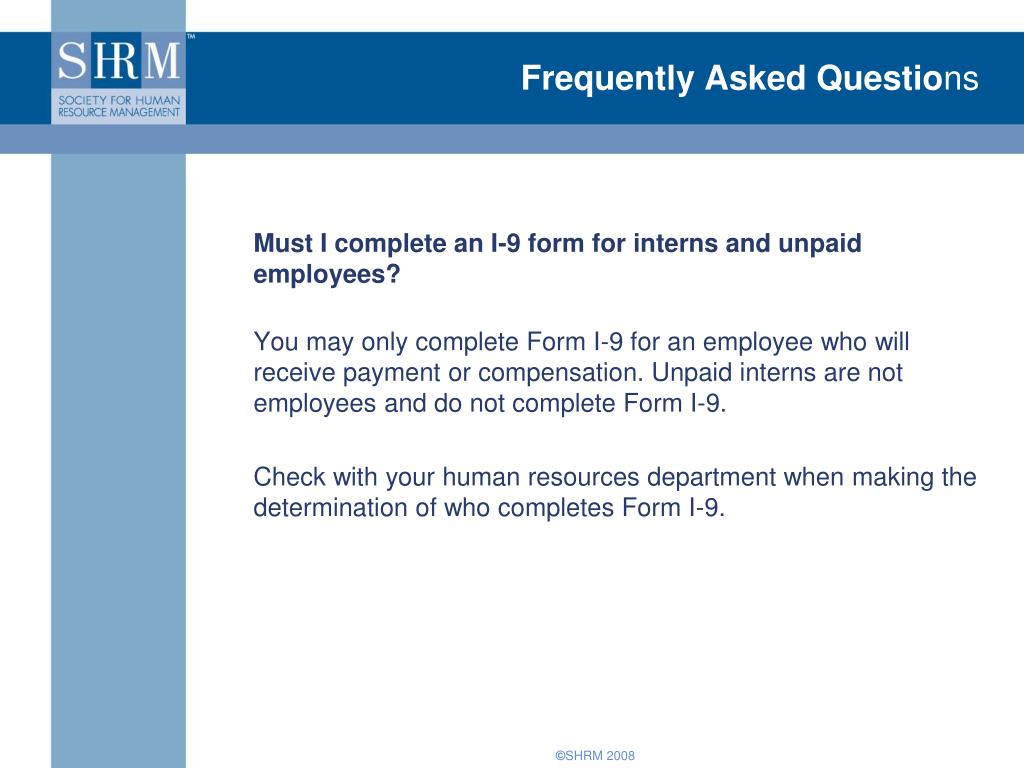 SHRM™
SOCIETY FOR HUMAN RESOURCE MANAGEMENT

Frequently Asked Questions

Must I complete an I-9 form for interns and unpaid employees?

You may only complete Form I-9 for an employee who will receive payment or compensation. Unpaid interns are not employees and do not complete Form I-9.

Check with your human resources department when making the determination of who completes Form I-9.

©SHRM 2008